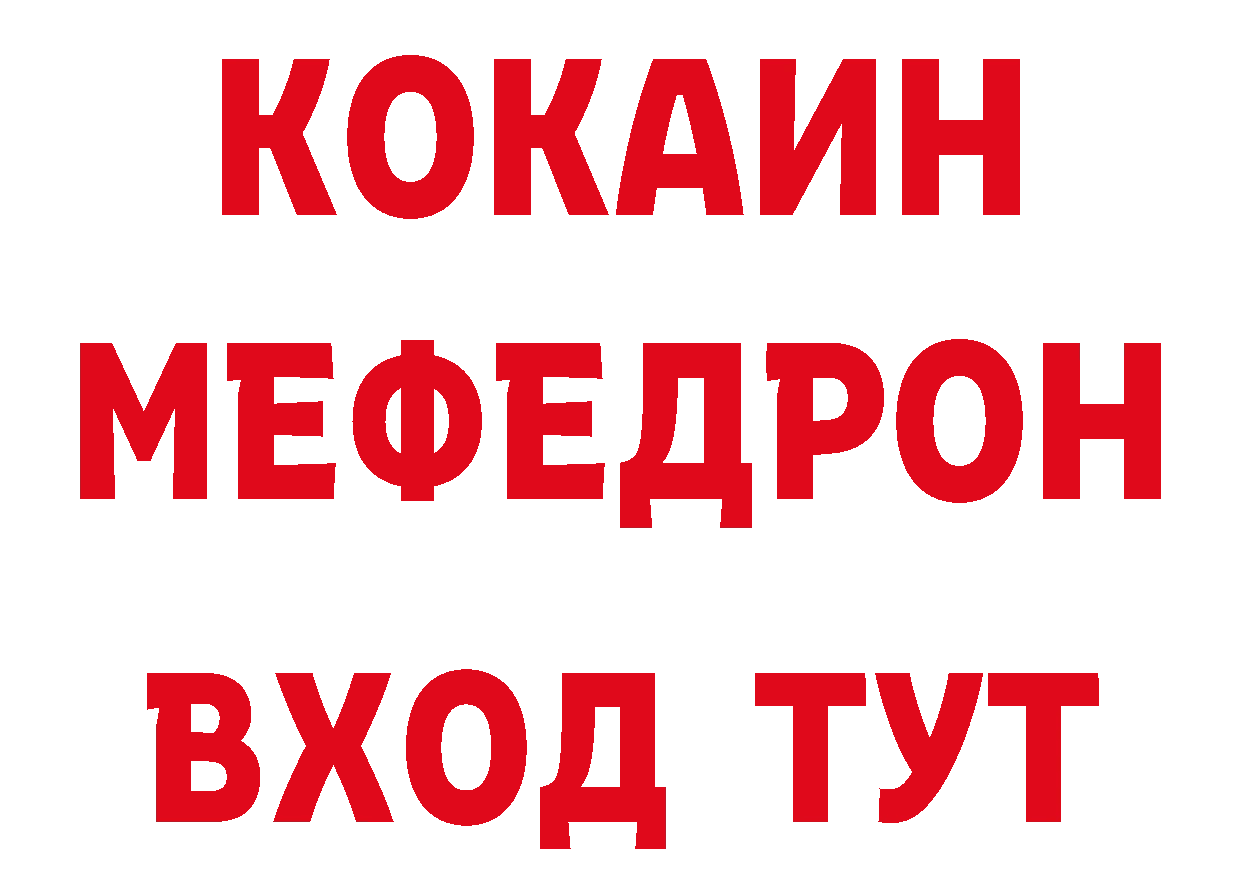 КОКАИН
МЕФЕДРОН
ВХОД ТУТ